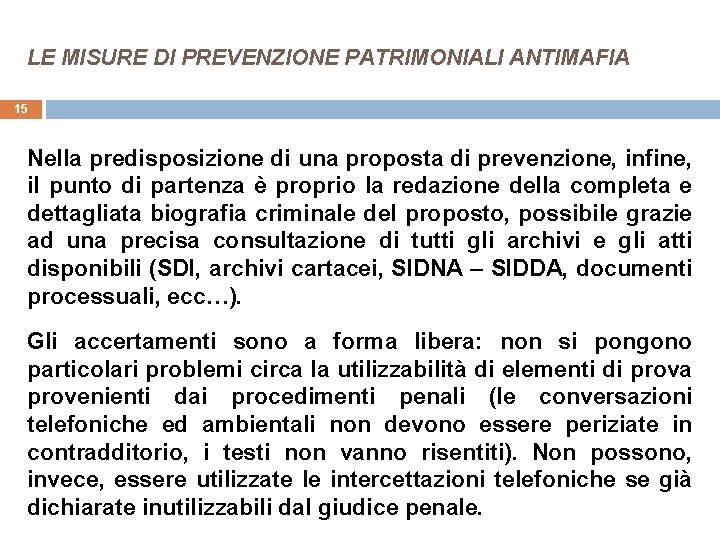 LE MISURE DI PREVENZIONE PATRIMONIALI ANTIMAFIA

15

Nella predisposizione di una proposta di prevenzione, infine, il punto di partenza è proprio la redazione della completa e dettagliata biografia criminale del proposto, possibile grazie ad una precisa consultazione di tutti gli archivi e gli atti disponibili (SDI, archivi cartacei, SIDNA – SIDDA, documenti processuali, ecc…).

Gli accertamenti sono a forma libera: non si pongono particolari problemi circa la utilizzabilità di elementi di prova provenienti dai procedimenti penali (le conversazioni telefoniche ed ambientali non devono essere periziate in contradditorio, i testi non vanno risentiti). Non possono, invece, essere utilizzate le intercettazioni telefoniche se già dichiarate inutilizzabili dal giudice penale.